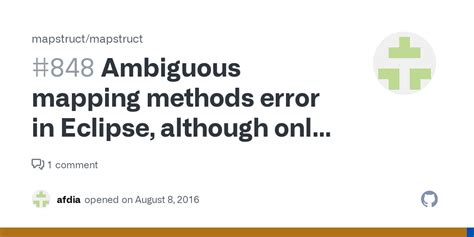 mapstruct/mapstruct

#848 Ambiguous mapping methods error in Eclipse, although onl...

1 comment

afdia opened on August 8, 2016